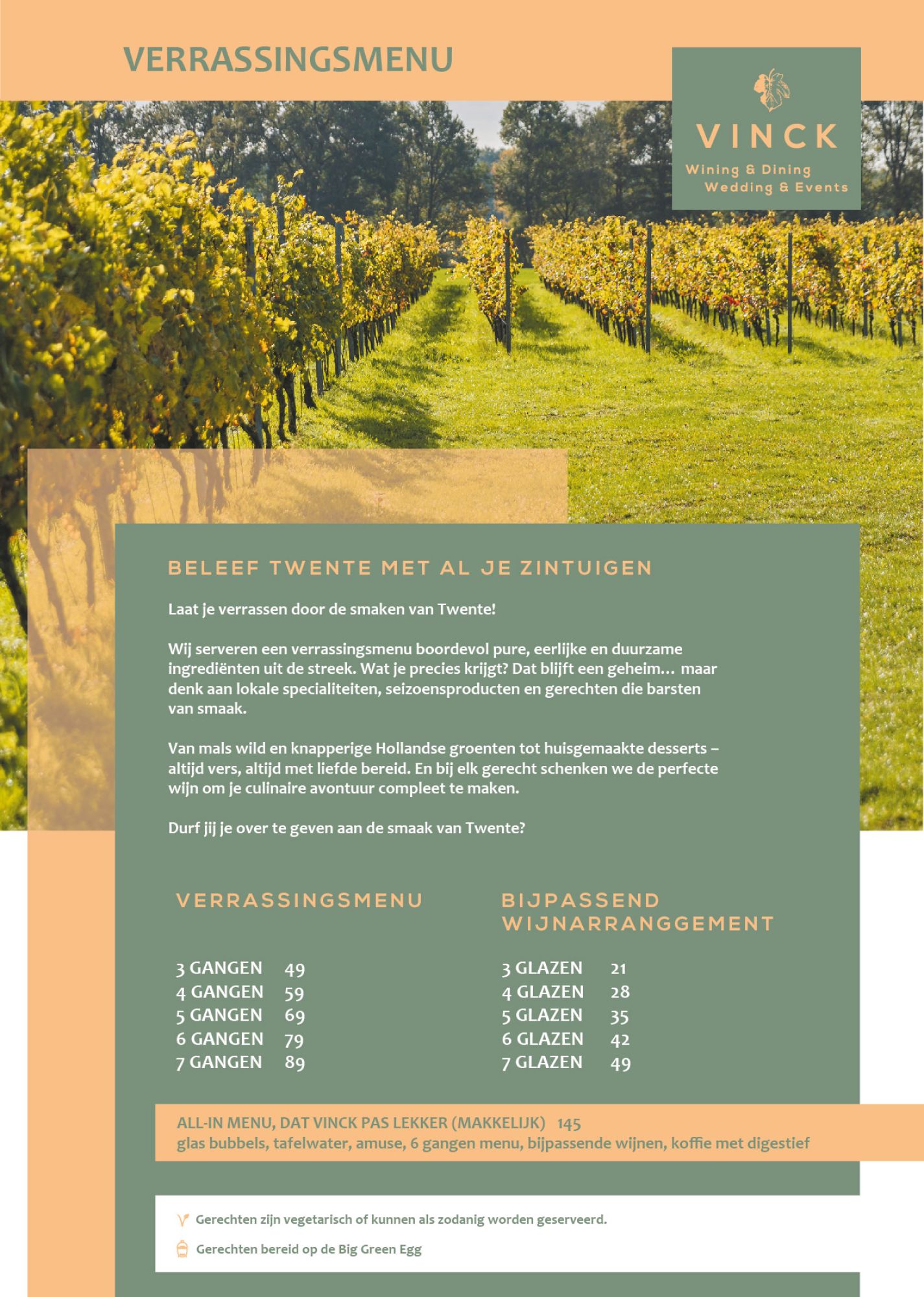 VERRASSINGSMENU

VINCK
Wining & Dining
Wedding & Events

BELEEF TWENTE MET AL JE ZINTUIGEN

Laat je verrassen door de smaken van Twente!

Wij serveren een verrassingsmenu boordevol pure, eerlijke en duurzame ingrediënten uit de streek. Wat je precies krijgt? Dat blijft een geheim… maar denk aan lokale specialiteiten, seizoensproducten en gerechten die barsten van smaak.

Van mals wild en knapperige Hollandse groenten tot huisgemaakte desserts – altijd vers, altijd met liefde bereid. En bij elk gerecht schenken we de perfecte wijn om je culinaire avontuur compleet te maken.

Durf jij je over te geven aan de smaak van Twente?

VERRASSINGSMENU

3 GANGEN 49
4 GANGEN 59
5 GANGEN 69
6 GANGEN 79
7 GANGEN 89

BIJPASSEND WIJNARRANGGEMENT

3 GLAZEN 21
4 GLAZEN 28
5 GLAZEN 35
6 GLAZEN 42
7 GLAZEN 49

ALL-IN MENU, DAT VINCK PAS LEKKER (MAKKELIJK) 145
glas bubbels, tafelwater, amuse, 6 gangen menu, bijpassende wijnen, koffie met digestief

Gerechten zijn vegetarisch of kunnen als zodanig worden geserveerd.

Gerechten bereid op de Big Green Egg